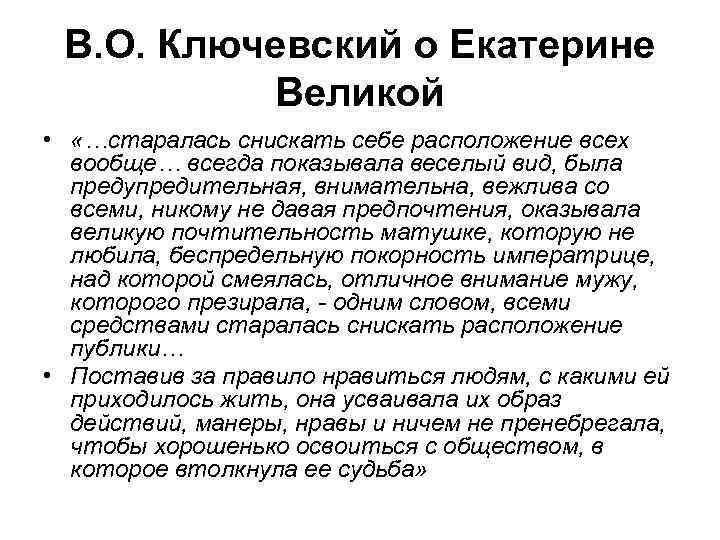 В.О. Ключевский о Екатерине Великой

• «…старалась снискать себе расположение всех вообще… всегда показывала веселый вид, была предупредительная, внимательна, вежлива со всеми, никому не давая предпочтения, оказывала великую почтительность матушке, которую не любила, беспредельную покорность императрице, над которой смеялась, отличное внимание мужу, которого презирала, - одним словом, всеми средствами старалась снискать расположение публики…

• Поставив за правило нравиться людям, с какими ей приходилось жить, она усваивала их образ действий, манеры, нравы и ничем не пренебрегала, чтобы хорошенько освоиться с обществом, в которое втолкнула ее судьба»